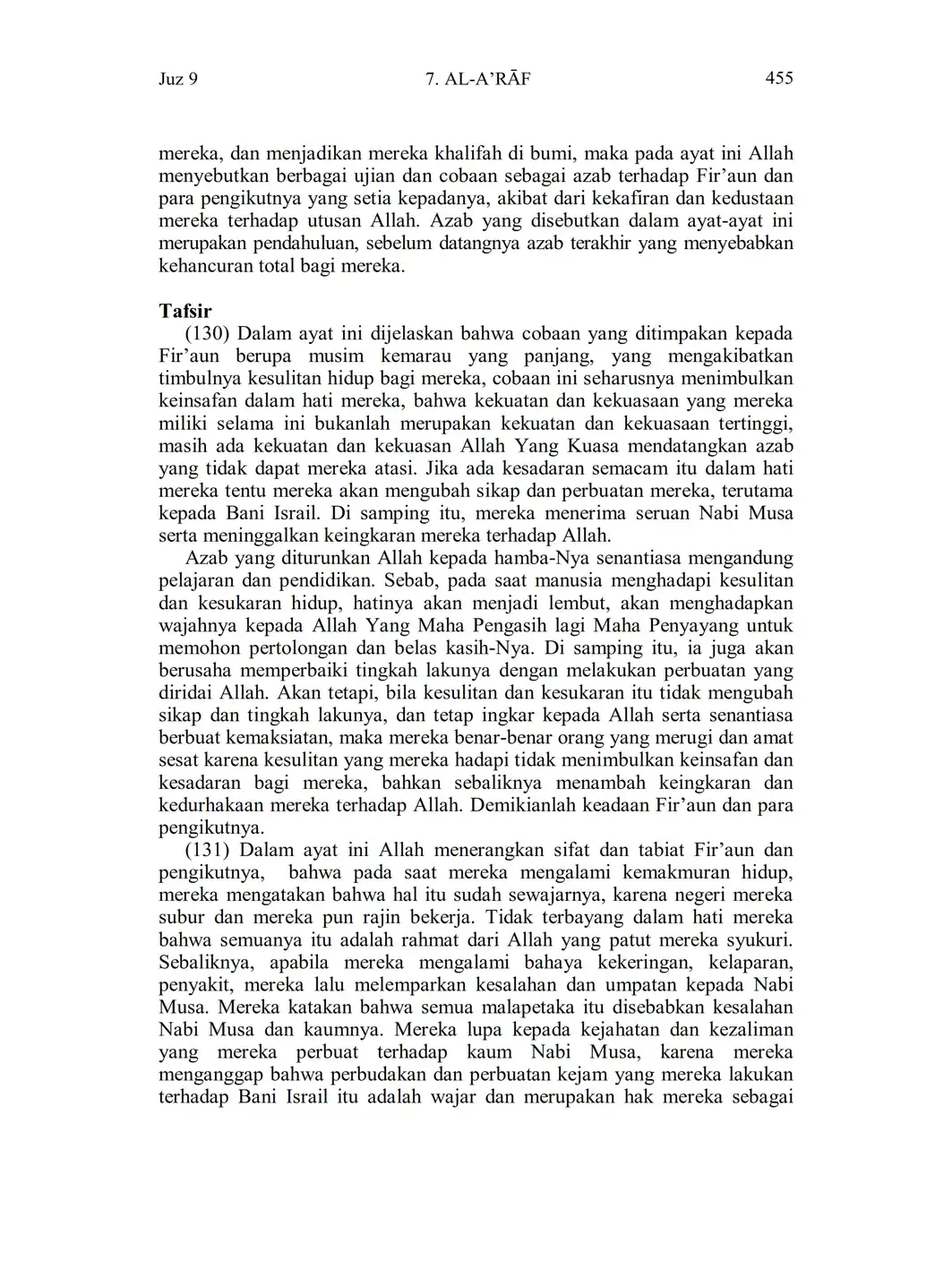 Juz 9 7. AL-A'RĀF 455

mereka, dan menjadikan mereka khalifah di bumi, maka pada ayat ini Allah menyebutkan berbagai ujian dan cobaan sebagai azab terhadap Fir'aun dan para pengikutnya yang setia kepadanya, akibat dari kekafiran dan kedustaan mereka terhadap utusan Allah. Azab yang disebutkan dalam ayat-ayat ini merupakan pendahuluan, sebelum datangnya azab terakhir yang menyebabkan kehancuran total bagi mereka.

Tafsir

(130) Dalam ayat ini dijelaskan bahwa cobaan yang ditimpakan kepada Fir'aun berupa musim kemarau yang panjang, yang mengakibatkan timbulnya kesulitan hidup bagi mereka, cobaan ini seharusnya menimbulkan keinsafan dalam hati mereka, bahwa kekuatan dan kekuasaan yang mereka miliki selama ini bukanlah merupakan kekuatan dan kekuasaan tertinggi, masih ada kekuatan dan kekuasan Allah Yang Kuasa mendatangkan azab yang tidak dapat mereka atasi. Jika ada kesadaran semacam itu dalam hati mereka tentu mereka akan mengubah sikap dan perbuatan mereka, terutama kepada Bani Israil. Di samping itu, mereka menerima seruan Nabi Musa serta meninggalkan keingkaran mereka terhadap Allah.

Azab yang diturunkan Allah kepada hamba-Nya senantiasa mengandung pelajaran dan pendidikan. Sebab, pada saat manusia menghadapi kesulitan dan kesukaran hidup, hatinya akan menjadi lembut, akan menghadapkan wajahnya kepada Allah Yang Maha Pengasih lagi Maha Penyayang untuk memohon pertolongan dan belas kasih-Nya. Di samping itu, ia juga akan berusaha memperbaiki tingkah lakunya dengan melakukan perbuatan yang diridai Allah. Akan tetapi, bila kesulitan dan kesukaran itu tidak mengubah sikap dan tingkah lakunya, dan tetap ingkar kepada Allah serta senantiasa berbuat kemaksiatan, maka mereka benar-benar orang yang merugi dan amat sesat karena kesulitan yang mereka hadapi tidak menimbulkan keinsafan dan kesadaran bagi mereka, bahkan sebaliknya menambah keingkaran dan kedurhakaan mereka terhadap Allah. Demikianlah keadaan Fir'aun dan para pengikutnya.

(131) Dalam ayat ini Allah menerangkan sifat dan tabiat Fir'aun dan pengikutnya, bahwa pada saat mereka mengalami kemakmuran hidup, mereka mengatakan bahwa hal itu sudah sewajarnya, karena negeri mereka subur dan mereka pun rajin bekerja. Tidak terbayang dalam hati mereka bahwa semuanya itu adalah rahmat dari Allah yang patut mereka syukuri. Sebaliknya, apabila mereka mengalami bahaya kekeringan, kelaparan, penyakit, mereka lalu melemparkan kesalahan dan umpatan kepada Nabi Musa. Mereka katakan bahwa semua malapetaka itu disebabkan kesalahan Nabi Musa dan kaumnya. Mereka lupa kepada kejahatan dan kezaliman yang mereka perbuat terhadap kaum Nabi Musa, karena mereka menganggap bahwa perbudakan dan perbuatan kejam yang mereka lakukan terhadap Bani Israil itu adalah wajar dan merupakan hak mereka sebagai